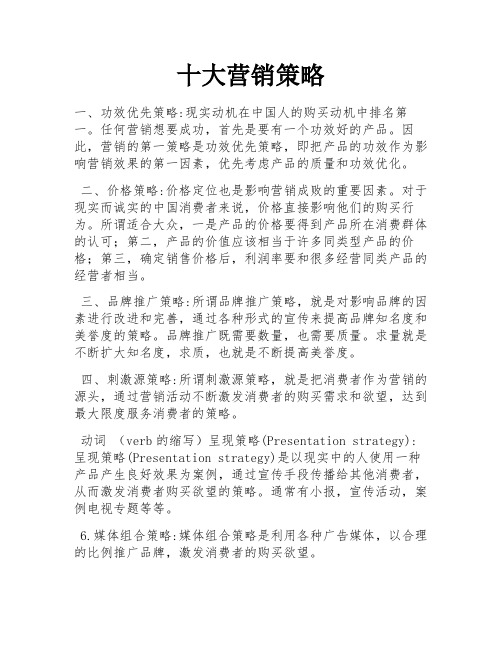 十大营销策略

一、功效优先策略:现实动机在中国人的购买动机中排名第一。任何营销想要成功，首先是要有一个功效好的产品。因此，营销的第一策略是功效优先策略，即把产品的功效作为影响营销效果的第一因素，优先考虑产品的质量和功效优化。

二、价格策略:价格定位也是影响营销成败的重要因素。对于现实而诚实的中国消费者来说，价格直接影响他们的购买行为。所谓适合大众，一是产品的价格要得到产品所在消费群体的认可；第二，产品的价值应该相当于许多同类型产品的价格；第三，确定销售价格后，利润率要和很多经营同类产品的经营者相当。

三、品牌推广策略:所谓品牌推广策略，就是对影响品牌的因素进行改进和完善，通过各种形式的宣传来提高品牌知名度和美誉度的策略。品牌推广既需要数量，也需要质量。求量就是不断扩大知名度，求质，也就是不断提高美誉度。

四、刺激源策略:所谓刺激源策略，就是把消费者作为营销的源头，通过营销活动不断激发消费者的购买需求和欲望，达到最大限度服务消费者的策略。

动词 （verb的缩写）呈现策略(Presentation strategy):呈现策略(Presentation strategy)是以现实中的人使用一种产品产生良好效果为案例，通过宣传手段传播给其他消费者，从而激发消费者购买欲望的策略。通常有小报，宣传活动，案例电视专题等等。

6.媒体组合策略:媒体组合策略是利用各种广告媒体，以合理的比例推广品牌，激发消费者的购买欲望。